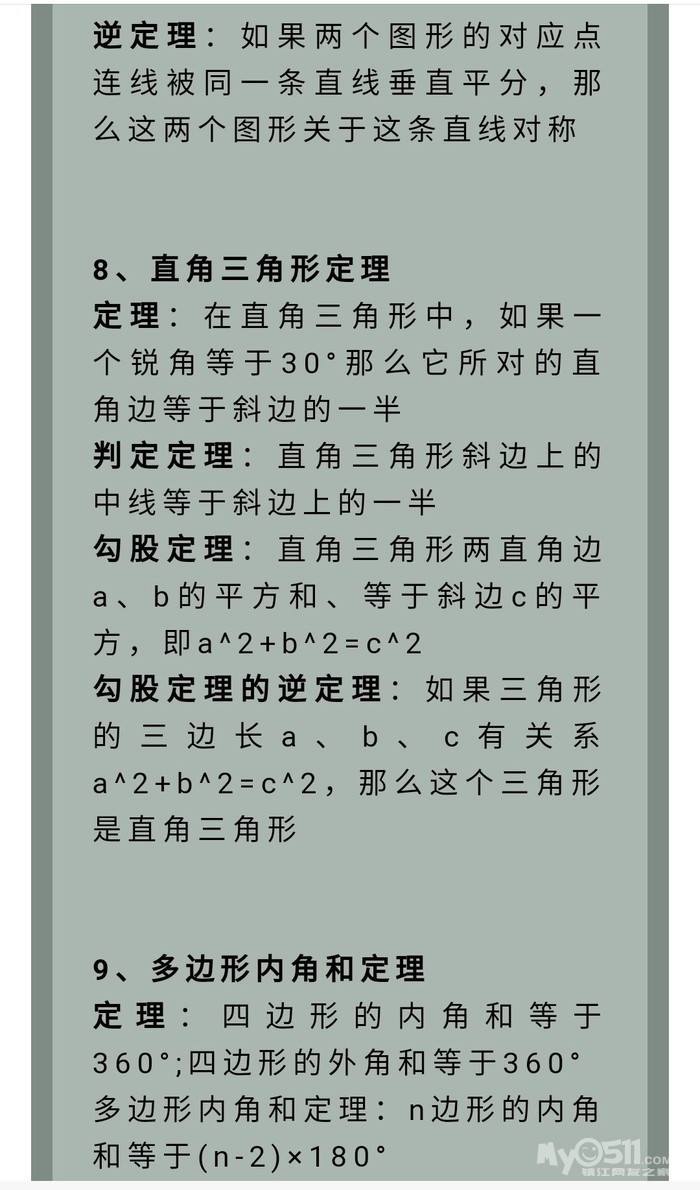 逆定理：如果两个图形的对应点连线被同一条直线垂直平分，那么这两个图形关于这条直线对称

8、直角三角形定理
定理：在直角三角形中，如果一个锐角等于30°那么它所对的直角边等于斜边的一半
判定定理：直角三角形斜边上的中线等于斜边上的一半
勾股定理：直角三角形两直角边a、b的平方和、等于斜边c的平方，即a^2+b^2=c^2
勾股定理的逆定理：如果三角形的三边长a、b、c有关系a^2+b^2=c^2，那么这个三角形是直角三角形

9、多边形内角和定理
定理：四边形的内角和等于360°;四边形的外角和等于360°
多边形内角和定理：n边形的内角和等于(n-2)×180°

My0511.com